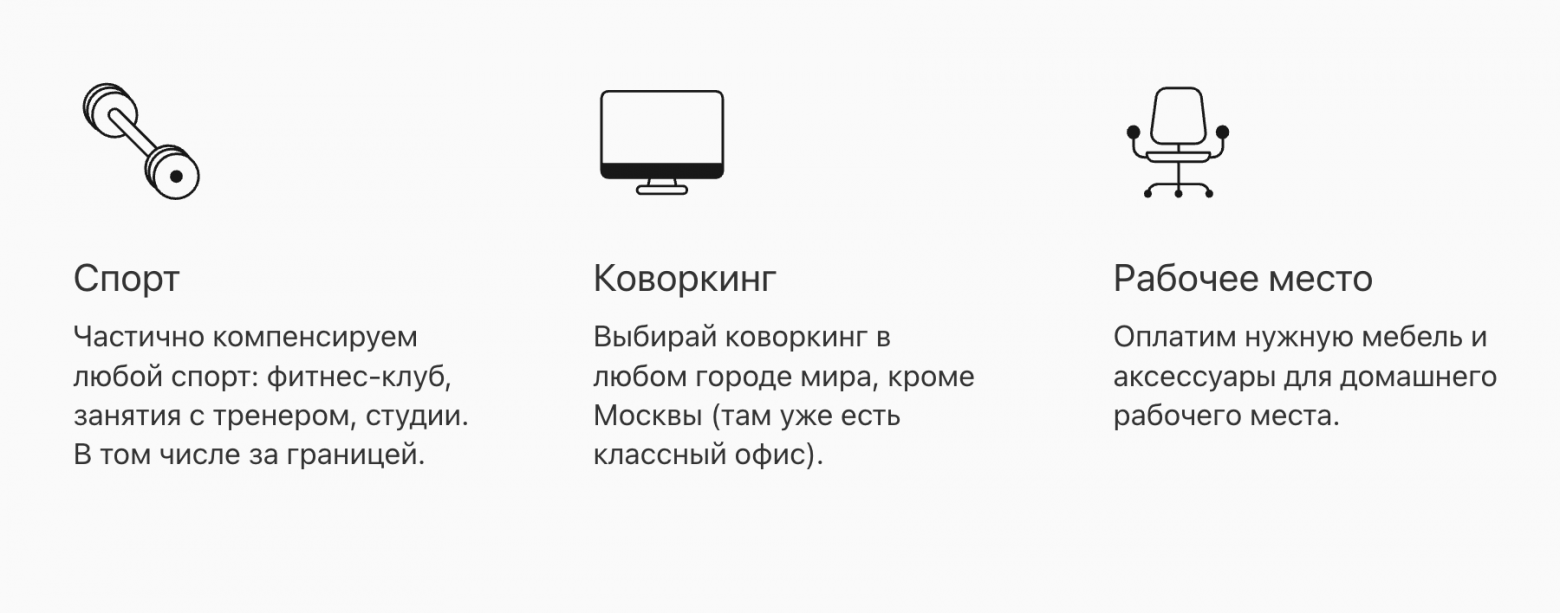 Спорт

Частично компенсируем любой спорт: фитнес-клуб, занятия с тренером, студии. В том числе за границей.

Коворкинг

Выбирай коворкинг в любом городе мира, кроме Москвы (там уже есть классный офис).

Рабочее место

Оплатим нужную мебель и аксессуары для домашнего рабочего места.